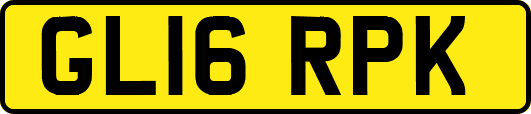 GL16 RPK